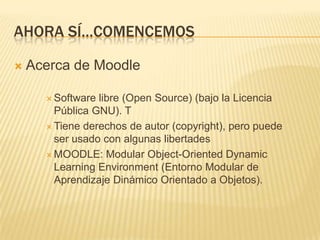 AHORA SÍ…COMENCEMOS

Acerca de Moodle

Software libre (Open Source) (bajo la Licencia Pública GNU). T

Tiene derechos de autor (copyright), pero puede ser usado con algunas libertades

MOODLE: Modular Object-Oriented Dynamic Learning Environment (Entorno Modular de Aprendizaje Dinámico Orientado a Objetos).